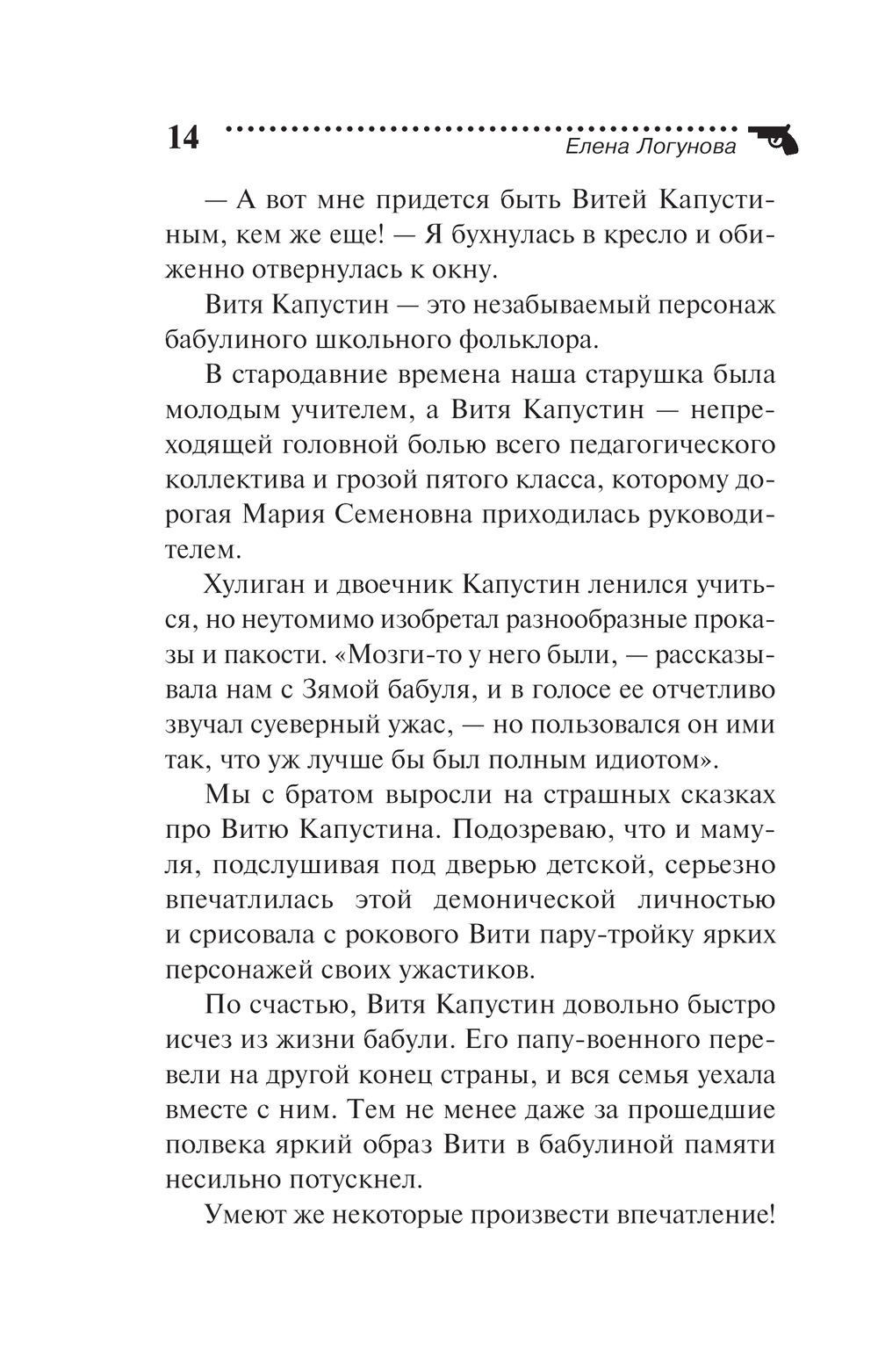 14 Елена Логунова

— А вот мне придется быть Витей Капустиным, кем же еще! — Я бухнулась в кресло и обиженно отвернулась к окну.

Витя Капустин — это незабываемый персонаж бабулиного школьного фольклора.

В стародавние времена наша старушка была молодым учителем, а Витя Капустин — непреходящей головной болью всего педагогического коллектива и грозой пятого класса, которому дорогая Мария Семеновна приходилась руководителем.

Хулиган и двоечник Капустин ленился учиться, но неутомимо изобретал разнообразные проказы и пакости. «Мозги-то у него были, — рассказывала нам с Зямой бабуля, и в голосе ее отчетливо звучал суеверный ужас, — но пользовался он ими так, что уж лучше бы был полным идиотом».

Мы с братом выросли на страшных сказках про Витю Капустина. Подозреваю, что и мамуля, подслушивая под дверью детской, серьезно впечатлилась этой демонической личностью и срисовала с рокового Вити пару-тройку ярких персонажей своих ужастиков.

По счастью, Витя Капустин довольно быстро исчез из жизни бабули. Его папу-военного перевели на другой конец страны, и вся семья уехала вместе с ним. Тем не менее даже за прошедшие полвека яркий образ Вити в бабулиной памяти несильно потускнел.

Умеют же некоторые произвести впечатление!